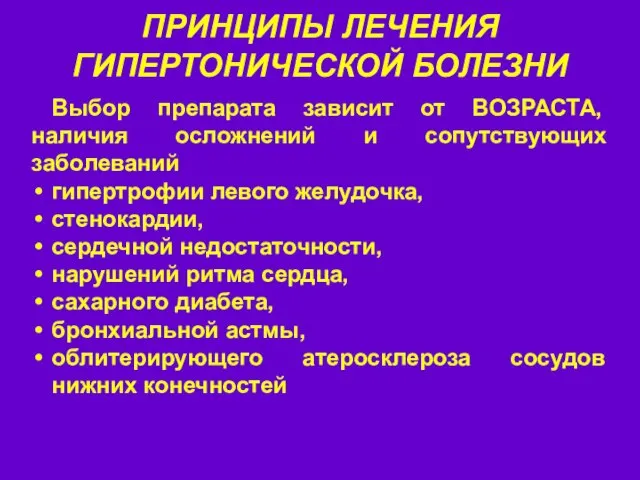 ПРИНЦИПЫ ЛЕЧЕНИЯ ГИПЕРТОНИЧЕСКОЙ БОЛЕЗНИ

Выбор препарата зависит от ВОЗРАСТА, наличия осложнений и сопутствующих заболеваний

• гипертрофии левого желудочка,
• стенокардии,
• сердечной недостаточности,
• нарушений ритма сердца,
• сахарного диабета,
• бронхиальной астмы,
• облитерирующего атеросклероза сосудов нижних конечностей